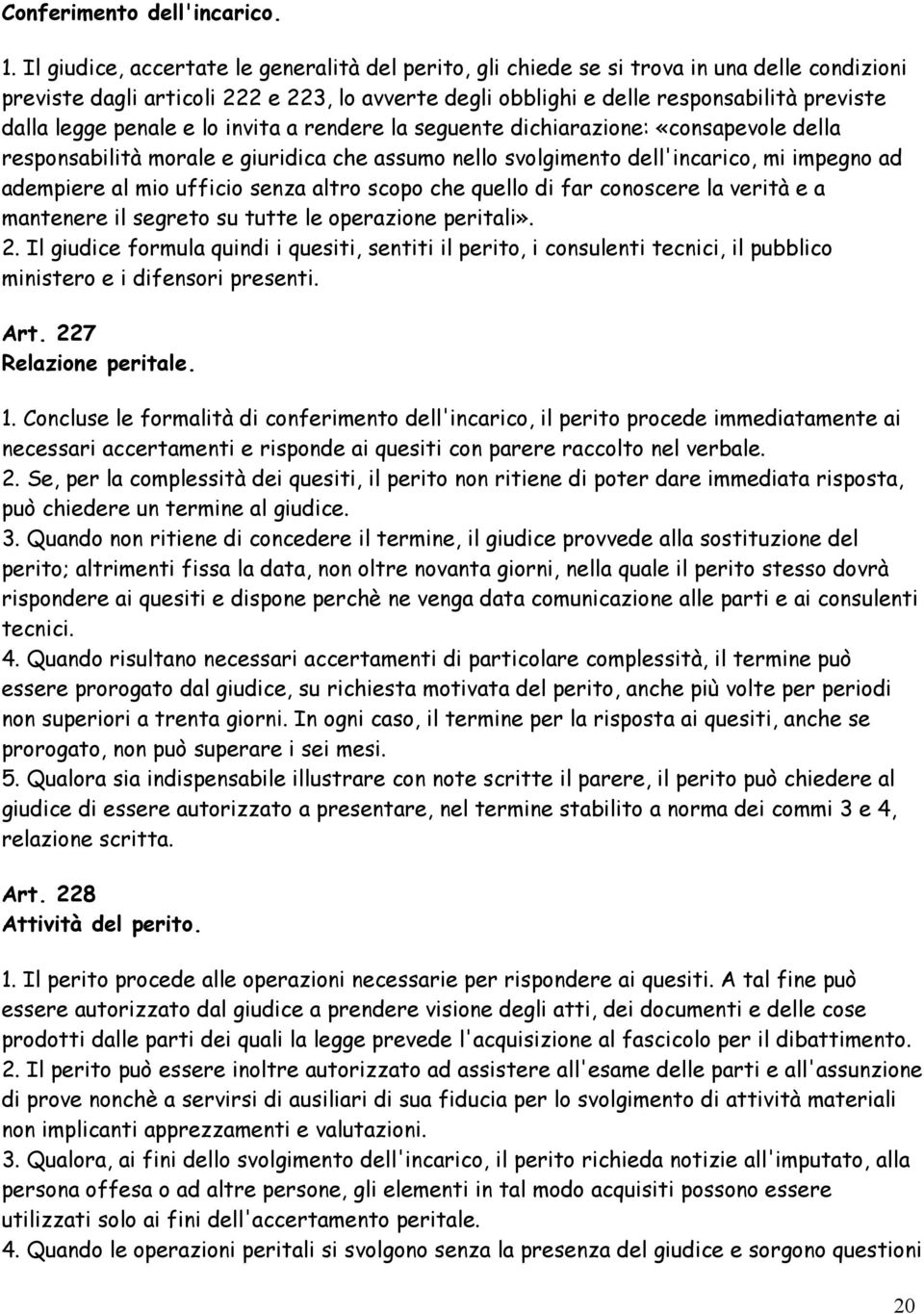 Conferimento dell'incarico.

1. Il giudice, accertate le generalità del perito, gli chiede se si trova in una delle condizioni previste dagli articoli 222 e 223, lo avverte degli obblighi e delle responsabilità previste dalla legge penale e lo invita a rendere la seguente dichiarazione: «consapevole della responsabilità morale e giuridica che assumo nello svolgimento dell'incarico, mi impegno ad adempiere al mio ufficio senza altro scopo che quello di far conoscere la verità e a mantenere il segreto su tutte le operazione peritali».
2. Il giudice formula quindi i quesiti, sentiti il perito, i consulenti tecnici, il pubblico ministero e i difensori presenti.

Art. 227
Relazione peritale.

1. Concluse le formalità di conferimento dell'incarico, il perito procede immediatamente ai necessari accertamenti e risponde ai quesiti con parere raccolto nel verbale.
2. Se, per la complessità dei quesiti, il perito non ritiene di poter dare immediata risposta, può chiedere un termine al giudice.
3. Quando non ritiene di concedere il termine, il giudice provvede alla sostituzione del perito; altrimenti fissa la data, non oltre novanta giorni, nella quale il perito stesso dovrà rispondere ai quesiti e dispone perchè ne venga data comunicazione alle parti e ai consulenti tecnici.
4. Quando risultano necessari accertamenti di particolare complessità, il termine può essere prorogato dal giudice, su richiesta motivata del perito, anche più volte per periodi non superiori a trenta giorni. In ogni caso, il termine per la risposta ai quesiti, anche se prorogato, non può superare i sei mesi.
5. Qualora sia indispensabile illustrare con note scritte il parere, il perito può chiedere al giudice di essere autorizzato a presentare, nel termine stabilito a norma dei commi 3 e 4, relazione scritta.

Art. 228
Attività del perito.

1. Il perito procede alle operazioni necessarie per rispondere ai quesiti. A tal fine può essere autorizzato dal giudice a prendere visione degli atti, dei documenti e delle cose prodotti dalle parti dei quali la legge prevede l'acquisizione al fascicolo per il dibattimento.
2. Il perito può essere inoltre autorizzato ad assistere all'esame delle parti e all'assunzione di prove nonchè a servirsi di ausiliari di sua fiducia per lo svolgimento di attività materiali non implicanti apprezzamenti e valutazioni.
3. Qualora, ai fini dello svolgimento dell'incarico, il perito richieda notizie all'imputato, alla persona offesa o ad altre persone, gli elementi in tal modo acquisiti possono essere utilizzati solo ai fini dell'accertamento peritale.
4. Quando le operazioni peritali si svolgono senza la presenza del giudice e sorgono questioni

20